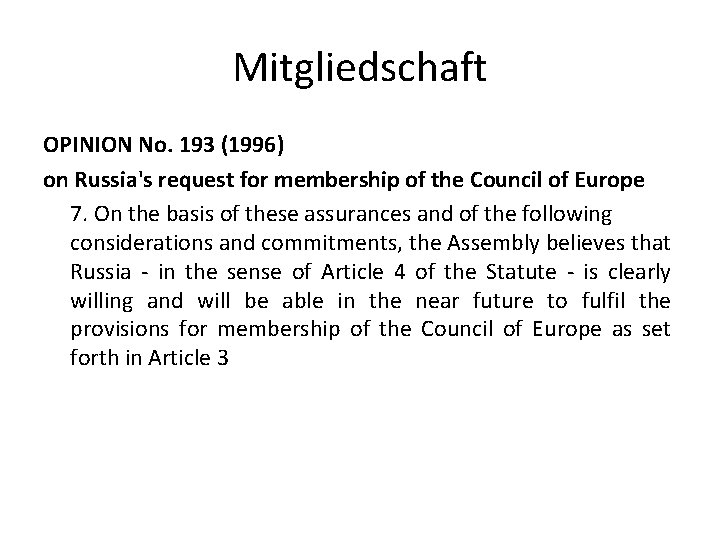 Mitgliedschaft

OPINION No. 193 (1996)

on Russia's request for membership of the Council of Europe

7. On the basis of these assurances and of the following considerations and commitments, the Assembly believes that Russia - in the sense of Article 4 of the Statute - is clearly willing and will be able in the near future to fulfil the provisions for membership of the Council of Europe as set forth in Article 3